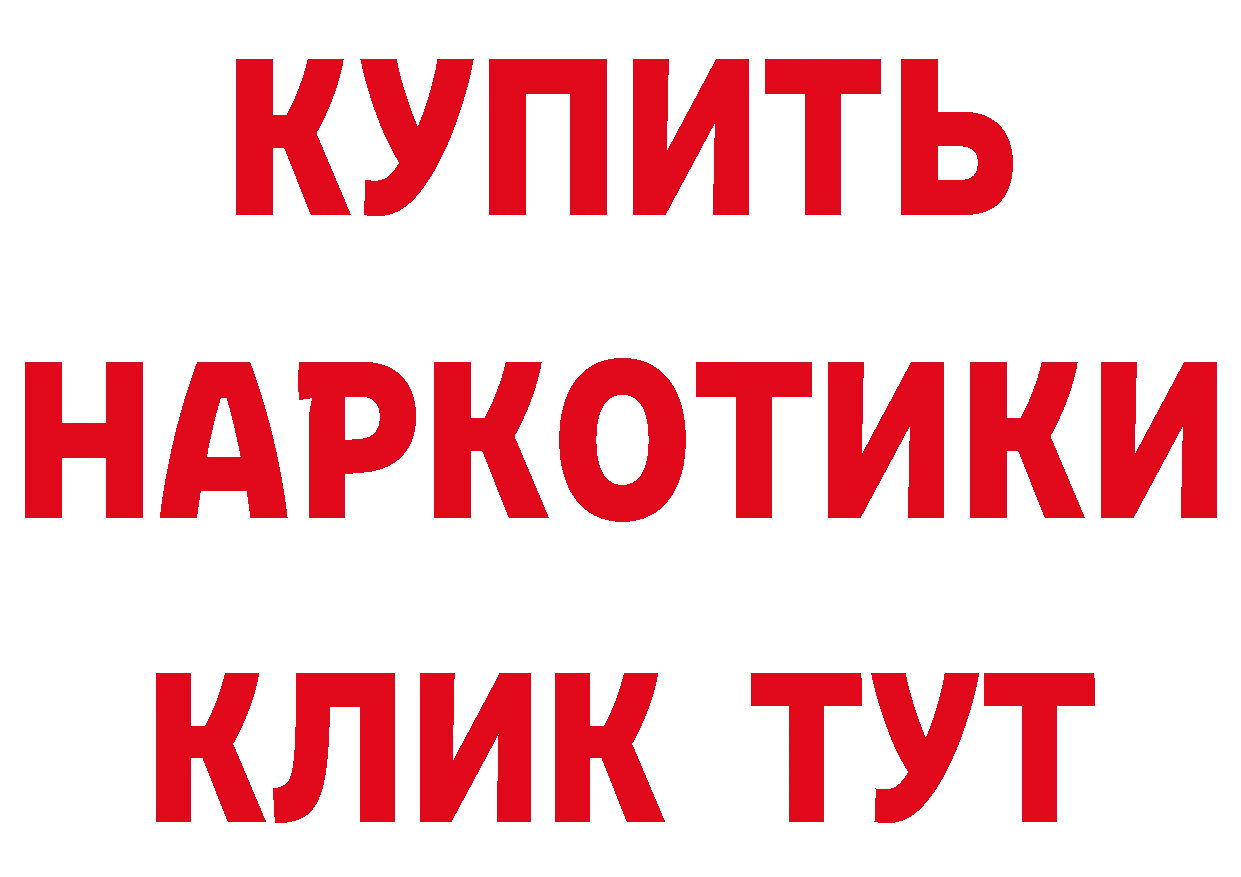 КУПИТЬ
НАРКОТИКИ
КЛИК ТУТ